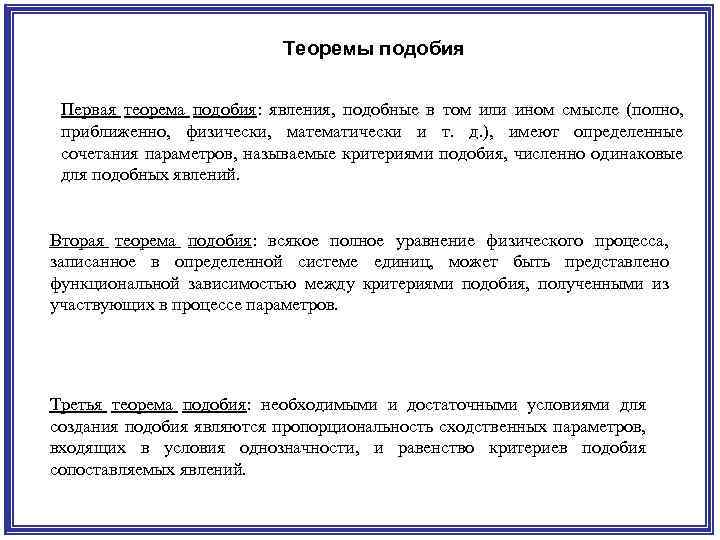 Теоремы подобия

Первая теорема подобия: явления, подобные в том или ином смысле (полно, приближенно, физически, математически и т. д.), имеют определенные сочетания параметров, называемые критериями подобия, численно одинаковые для подобных явлений.

Вторая теорема подобия: всякое полное уравнение физического процесса, записанное в определенной системе единиц, может быть представлено функциональной зависимостью между критериями подобия, полученными из участвующих в процессе параметров.

Третья теорема подобия: необходимыми и достаточными условиями для создания подобия являются пропорциональность сходственных параметров, входящих в условия однозначности, и равенство критериев подобия сопоставляемых явлений.